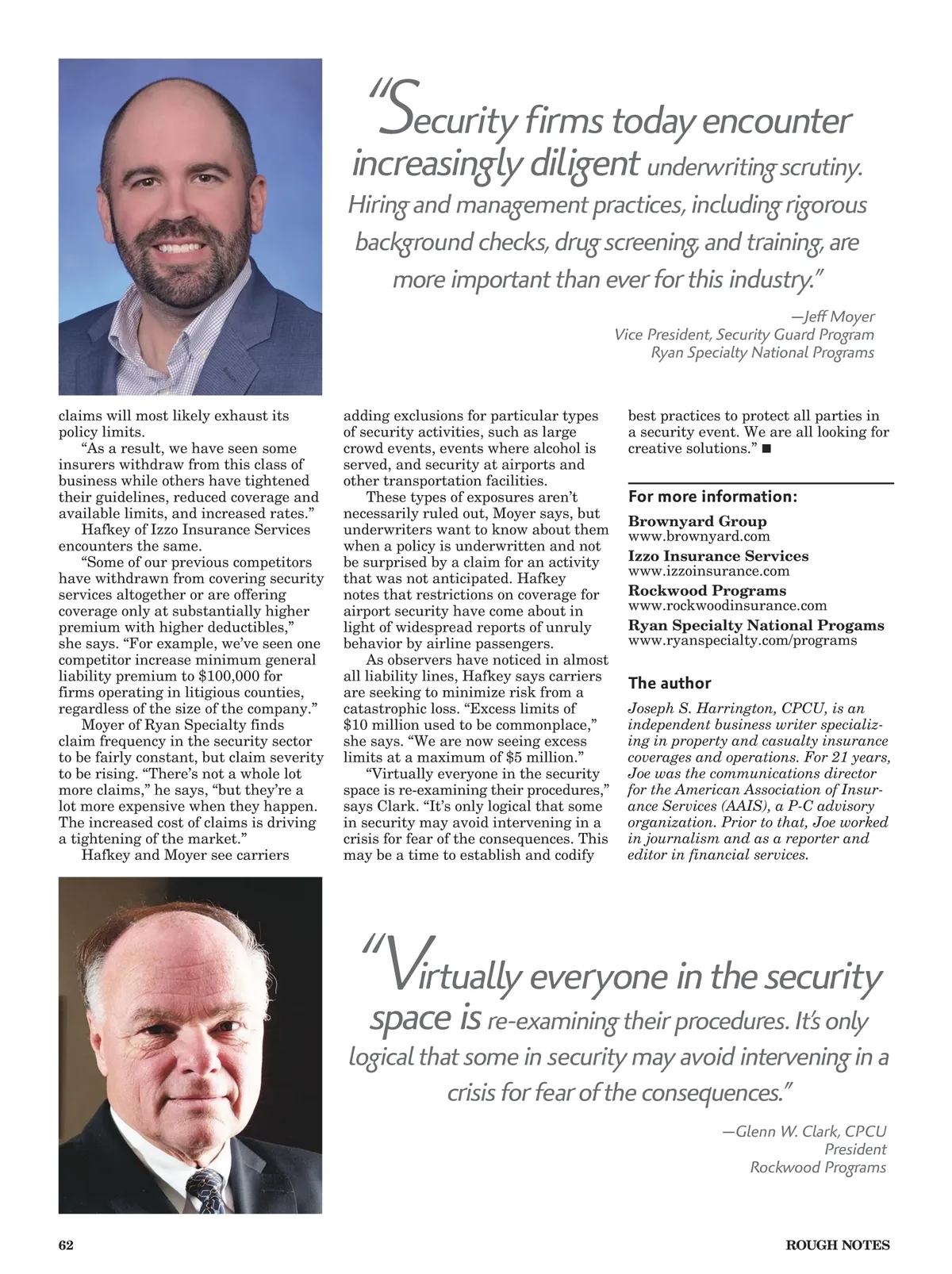 "Security firms today encounter increasingly diligent underwriting scrutiny. Hiring and management practices, including rigorous background checks, drug screening, and training, are more important than ever for this industry."

—Jeff Moyer
Vice President, Security Guard Program
Ryan Specialty National Programs

claims will most likely exhaust its policy limits.

"As a result, we have seen some insurers withdraw from this class of business while others have tightened their guidelines, reduced coverage and available limits, and increased rates."

Hafkey of Izzo Insurance Services encounters the same.

"Some of our previous competitors have withdrawn from covering security services altogether or are offering coverage only at substantially higher premium with higher deductibles," she says. "For example, we've seen one competitor increase minimum general liability premium to $100,000 for firms operating in litigious counties, regardless of the size of the company."

Moyer of Ryan Specialty finds claim frequency in the security sector to be fairly constant, but claim severity to be rising. "There's not a whole lot more claims," he says, "but they're a lot more expensive when they happen. The increased cost of claims is driving a tightening of the market."

Hafkey and Moyer see carriers adding exclusions for particular types of security activities, such as large crowd events, events where alcohol is served, and security at airports and other transportation facilities.

These types of exposures aren't necessarily ruled out, Moyer says, but underwriters want to know about them when a policy is underwritten and not be surprised by a claim for an activity that was not anticipated. Hafkey notes that restrictions on coverage for airport security have come about in light of widespread reports of unruly behavior by airline passengers.

As observers have noticed in almost all liability lines, Hafkey says carriers are seeking to minimize risk from a catastrophic loss. "Excess limits of $10 million used to be commonplace," she says. "We are now seeing excess limits at a maximum of $5 million."

"Virtually everyone in the security space is re-examining their procedures," says Clark. "It's only logical that some in security may avoid intervening in a crisis for fear of the consequences. This may be a time to establish and codify best practices to protect all parties in a security event. We are all looking for creative solutions." ■

For more information:

Brownyard Group
www.brownyard.com

Izzo Insurance Services
www.izzoinsurance.com

Rockwood Programs
www.rockwoodinsurance.com

Ryan Specialty National Progams
www.ryanspecialty.com/programs

The author

Joseph S. Harrington, CPCU, is an independent business writer specializing in property and casualty insurance coverages and operations. For 21 years, Joe was the communications director for the American Association of Insurance Services (AAIS), a P-C advisory organization. Prior to that, Joe worked in journalism and as a reporter and editor in financial services.

"Virtually everyone in the security space is re-examining their procedures. It's only logical that some in security may avoid intervening in a crisis for fear of the consequences."

—Glenn W. Clark, CPCU
President
Rockwood Programs

62

ROUGH NOTES